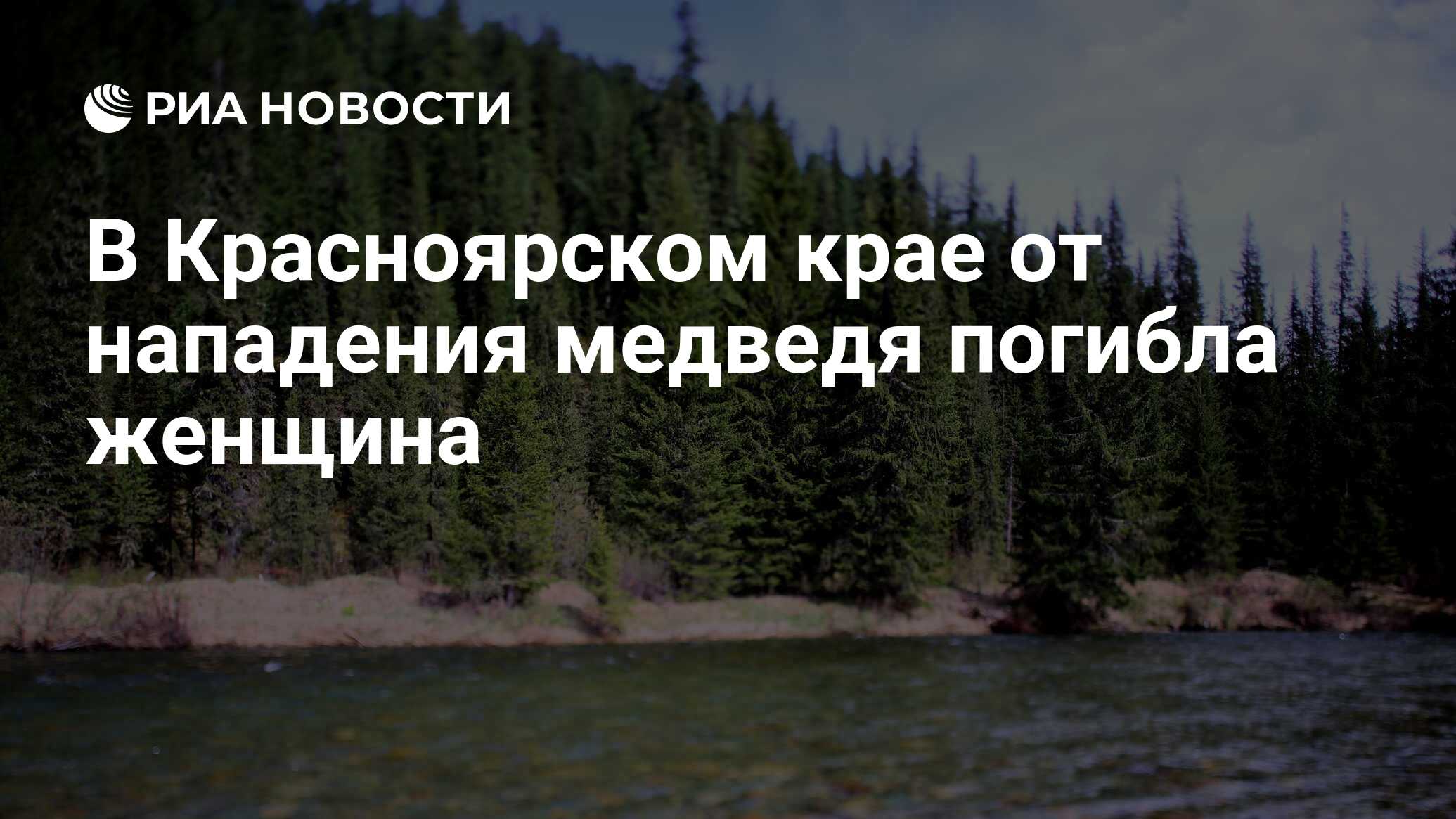 РИА НОВОСТИ

В Красноярском крае от нападения медведя погибла женщина